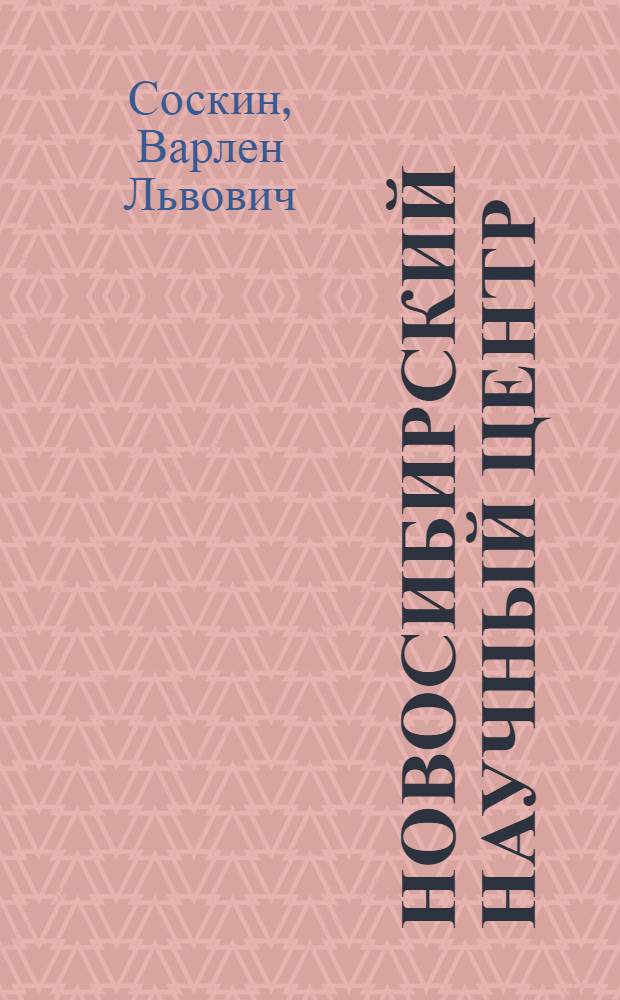 Соскин, Варлен Львович

НОВОСИБИРСКИЙ НАУЧНЫЙ ЦЕНТР